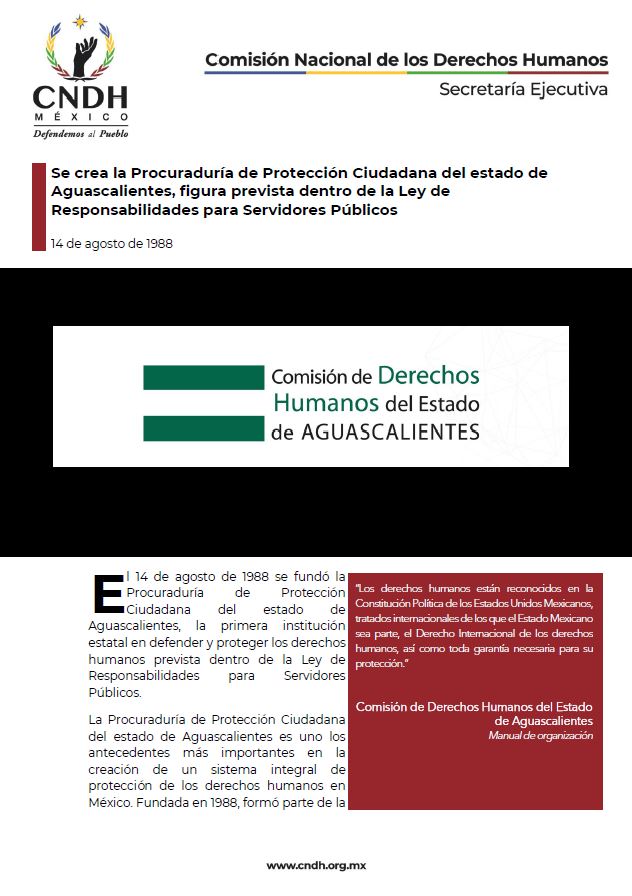 CNDH
MÉXICO
Defendemos al Pueblo

Comisión Nacional de los Derechos Humanos
Secretaría Ejecutiva

Se crea la Procuraduría de Protección Ciudadana del estado de Aguascalientes, figura prevista dentro de la Ley de Responsabilidades para Servidores Públicos

14 de agosto de 1988

Comisión de Derechos Humanos del Estado de AGUASCALIENTES

El 14 de agosto de 1988 se fundó la Procuraduría de Protección Ciudadana del estado de Aguascalientes, la primera institución estatal en defender y proteger los derechos humanos prevista dentro de la Ley de Responsabilidades para Servidores Públicos.

La Procuraduría de Protección Ciudadana del estado de Aguascalientes es uno los antecedentes más importantes en la creación de un sistema integral de protección de los derechos humanos en México. Fundada en 1988, formó parte de la

"Los derechos humanos están reconocidos en la Constitución Política de los Estados Unidos Mexicanos, tratados internacionales de los que el Estado Mexicano sea parte, el Derecho Internacional de los derechos humanos, así como toda garantía necesaria para su protección."

Comisión de Derechos Humanos del Estado de Aguascalientes
Manual de organización

www.cndh.org.mx